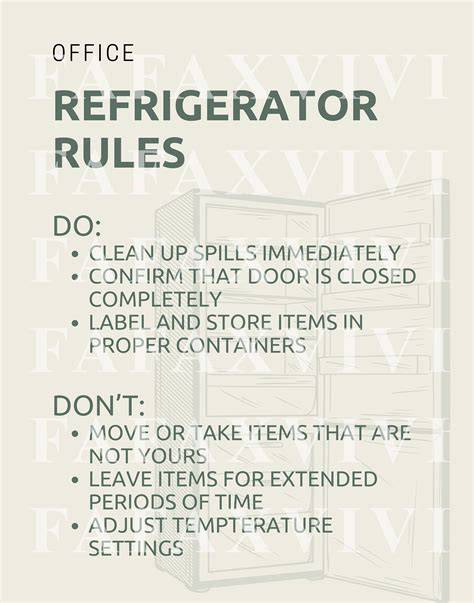 OFFICE

REFRIGERATOR RULES

DO:

• CLEAN UP SPILLS IMMEDIATELY
• CONFIRM THAT DOOR IS CLOSED COMPLETELY
• LABEL AND STORE ITEMS IN PROPER CONTAINERS

DON'T:

• MOVE OR TAKE ITEMS THAT ARE NOT YOURS
• LEAVE ITEMS FOR EXTENDED PERIODS OF TIME
• ADJUST TEMPTERATURE SETTINGS

FAFAXVIVI